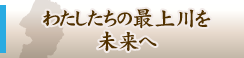 わたしたちの最上川を
未来へ